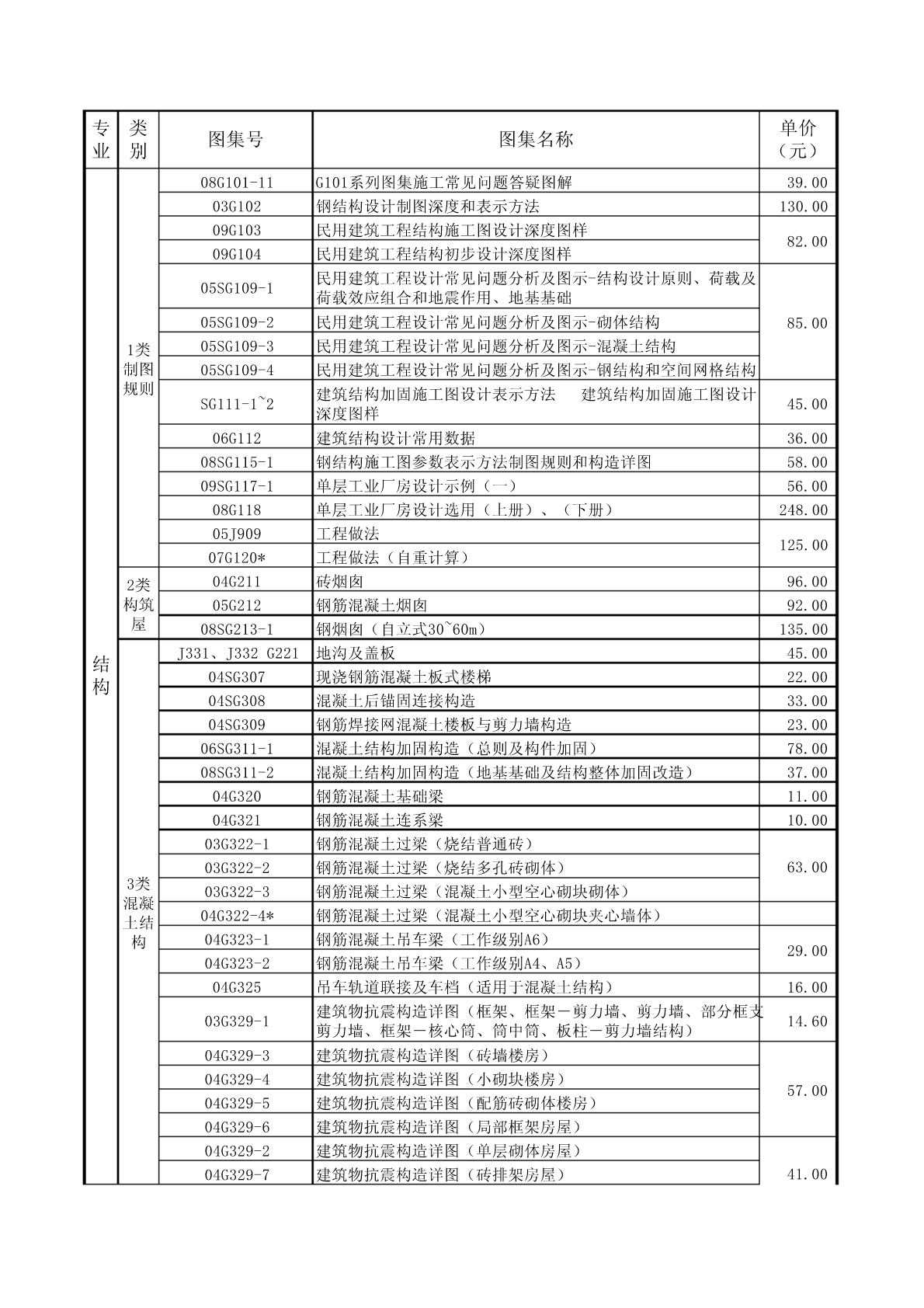 | 专业 | 类别 | 图集号 | 图集名称 | 单价（元） |
|---|---|---|---|---|
| 结构 | 1类制图规则 | 08G101-11 | G101系列图集施工常见问题答疑图解 | 39.00 |
| | | 03G102 | 钢结构设计制图深度和表示方法 | 130.00 |
| | | 09G103 | 民用建筑工程结构施工图设计深度图样 | 82.00 |
| | | 09G104 | 民用建筑工程结构初步设计深度图样 | |
| | | 05SG109-1 | 民用建筑工程设计常见问题分析及图示-结构设计原则、荷载及荷载效应组合和地震作用、地基基础 | 85.00 |
| | | 05SG109-2 | 民用建筑工程设计常见问题分析及图示-砌体结构 | |
| | | 05SG109-3 | 民用建筑工程设计常见问题分析及图示-混凝土结构 | |
| | | 05SG109-4 | 民用建筑工程设计常见问题分析及图示-钢结构和空间网格结构 | |
| | | SG111-1~2 | 建筑结构加固施工图设计表示方法 建筑结构加固施工图设计深度图样 | 45.00 |
| | | 06G112 | 建筑结构设计常用数据 | 36.00 |
| | | 08SG115-1 | 钢结构施工图参数表示方法制图规则和构造详图 | 58.00 |
| | | 09SG117-1 | 单层工业厂房设计示例（一） | 56.00 |
| | | 08G118 | 单层工业厂房设计选用（上册）、（下册） | 248.00 |
| | | 05J909 | 工程做法 | 125.00 |
| | | 07G120* | 工程做法（自重计算） | |
| | 2类构筑屋 | 04G211 | 砖烟囱 | 96.00 |
| | | 05G212 | 钢筋混凝土烟囱 | 92.00 |
| | | 08SG213-1 | 钢烟囱（自立式30~60m） | 135.00 |
| | 3类混凝土结构 | J331、J332 G221 | 地沟及盖板 | 45.00 |
| | | 04SG307 | 现浇钢筋混凝土板式楼梯 | 22.00 |
| | | 04SG308 | 混凝土后锚固连接构造 | 33.00 |
| | | 04SG309 | 钢筋焊接网混凝土楼板与剪力墙构造 | 23.00 |
| | | 06SG311-1 | 混凝土结构加固构造（总则及构件加固） | 78.00 |
| | | 08SG311-2 | 混凝土结构加固构造（地基基础及结构整体加固改造） | 37.00 |
| | | 04G320 | 钢筋混凝土基础梁 | 11.00 |
| | | 04G321 | 钢筋混凝土连系梁 | 10.00 |
| | | 03G322-1 | 钢筋混凝土过梁（烧结普通砖） | 63.00 |
| | | 03G322-2 | 钢筋混凝土过梁（烧结多孔砖砌体） | |
| | | 03G322-3 | 钢筋混凝土过梁（混凝土小型空心砌块砌体） | |
| | | 04G322-4* | 钢筋混凝土过梁（混凝土小型空心砌块夹心墙体） | |
| | | 04G323-1 | 钢筋混凝土吊车梁（工作级别A6） | 29.00 |
| | | 04G323-2 | 钢筋混凝土吊车梁（工作级别A4、A5） | |
| | | 04G325 | 吊车轨道联接及车档（适用于混凝土结构） | 16.00 |
| | | 03G329-1 | 建筑物抗震构造详图（框架、框架－剪力墙、剪力墙、部分框支剪力墙、框架－核心筒、筒中筒、板柱－剪力墙结构） | 14.60 |
| | | 04G329-3 | 建筑物抗震构造详图（砖墙楼房） | 57.00 |
| | | 04G329-4 | 建筑物抗震构造详图（小砌块楼房） | |
| | | 04G329-5 | 建筑物抗震构造详图（配筋砖砌体楼房） | |
| | | 04G329-6 | 建筑物抗震构造详图（局部框架房屋） | |
| | | 04G329-2 | 建筑物抗震构造详图（单层砌体房屋） | 41.00 |
| | | 04G329-7 | 建筑物抗震构造详图（砖排架房屋） | |